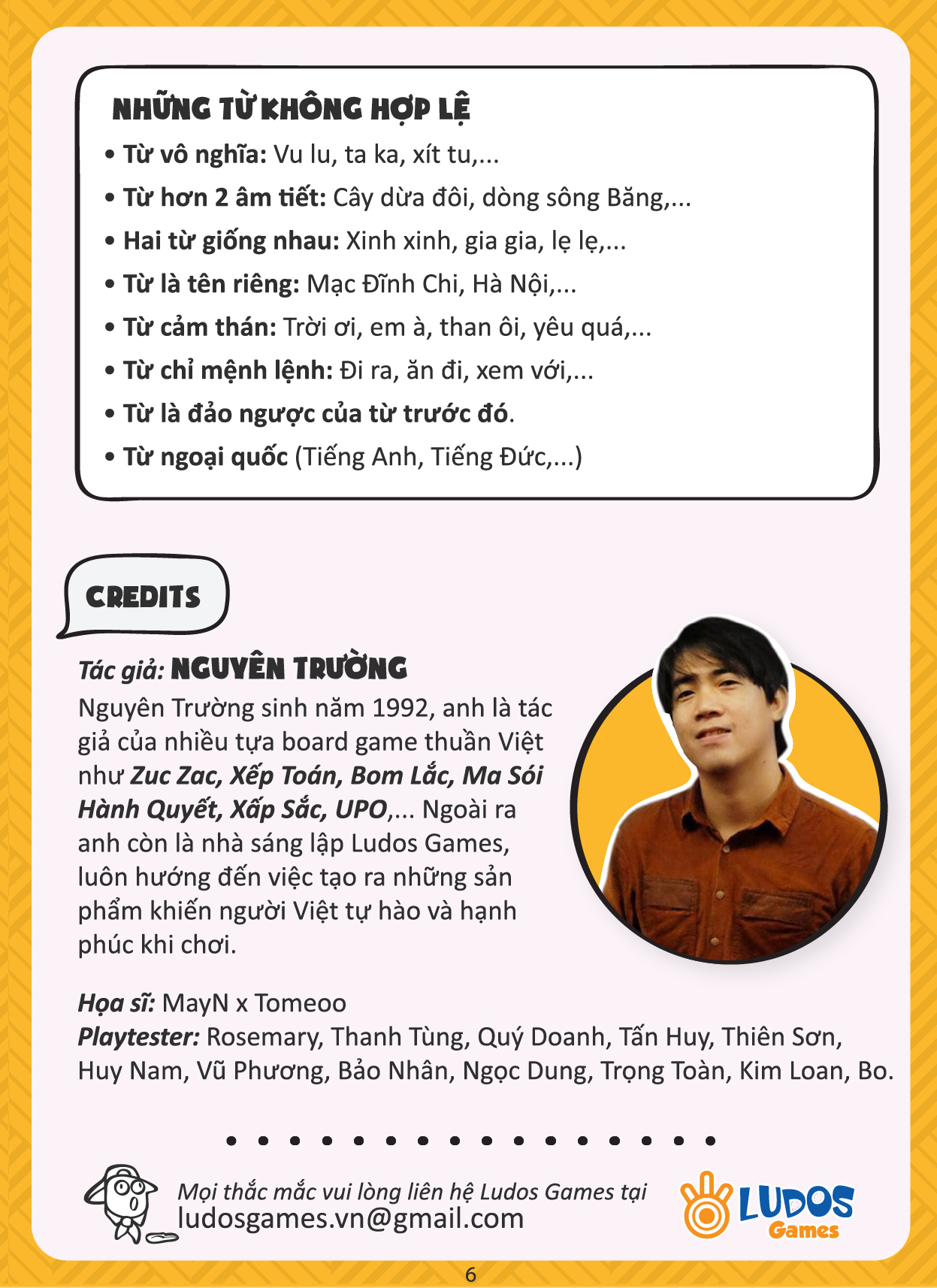 NHỮNG TỪ KHÔNG HỢP LỆ

• Từ vô nghĩa: Vu lu, ta ka, xít tu,...
• Từ hơn 2 âm tiết: Cây dừa đôi, dòng sông Băng,...
• Hai từ giống nhau: Xinh xinh, gia gia, lẹ lẹ,...
• Từ là tên riêng: Mạc Đĩnh Chi, Hà Nội,...
• Từ cảm thán: Trời ơi, em à, than ôi, yêu quá,...
• Từ chỉ mệnh lệnh: Đi ra, ăn đi, xem với,...
• Từ là đảo ngược của từ trước đó.
• Từ ngoại quốc (Tiếng Anh, Tiếng Đức,...)

CREDITS

Tác giả: NGUYÊN TRƯỜNG
Nguyên Trường sinh năm 1992, anh là tác giả của nhiều tựa board game thuần Việt như Zuc Zac, Xếp Toán, Bom Lắc, Ma Sói Hành Quyết, Xấp Sắc, UPO,... Ngoài ra anh còn là nhà sáng lập Ludos Games, luôn hướng đến việc tạo ra những sản phẩm khiến người Việt tự hào và hạnh phúc khi chơi.

Họa sĩ: MayN x Tomeoo
Playtester: Rosemary, Thanh Tùng, Quý Doanh, Tấn Huy, Thiên Sơn, Huy Nam, Vũ Phương, Bảo Nhân, Ngọc Dung, Trọng Toàn, Kim Loan, Bo.

Mọi thắc mắc vui lòng liên hệ Ludos Games tại
ludosgames.vn@gmail.com

LUDOS Games

6